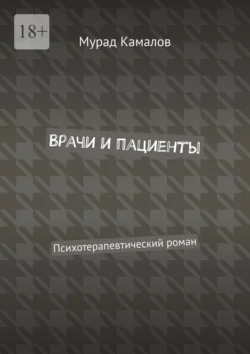 18+

Мурад Камалов

ВРАЧИ И ПАЦИЕНТЫ

Психотерапевтический роман